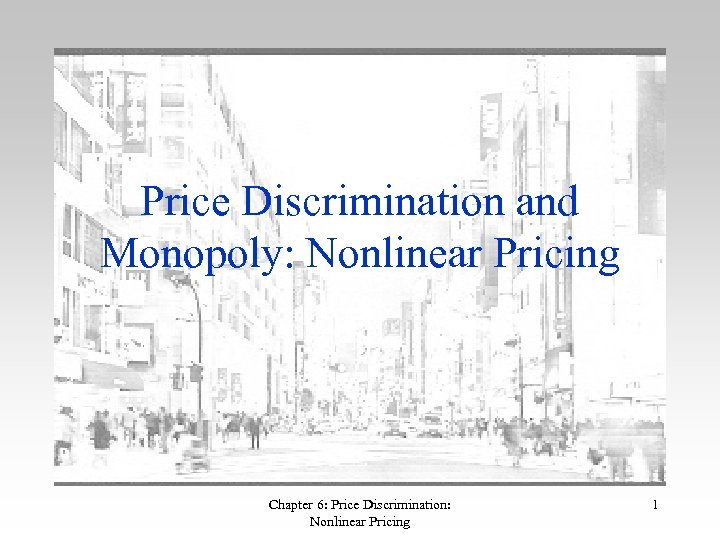 Price Discrimination and Monopoly: Nonlinear Pricing

Chapter 6: Price Discrimination:
Nonlinear Pricing

1